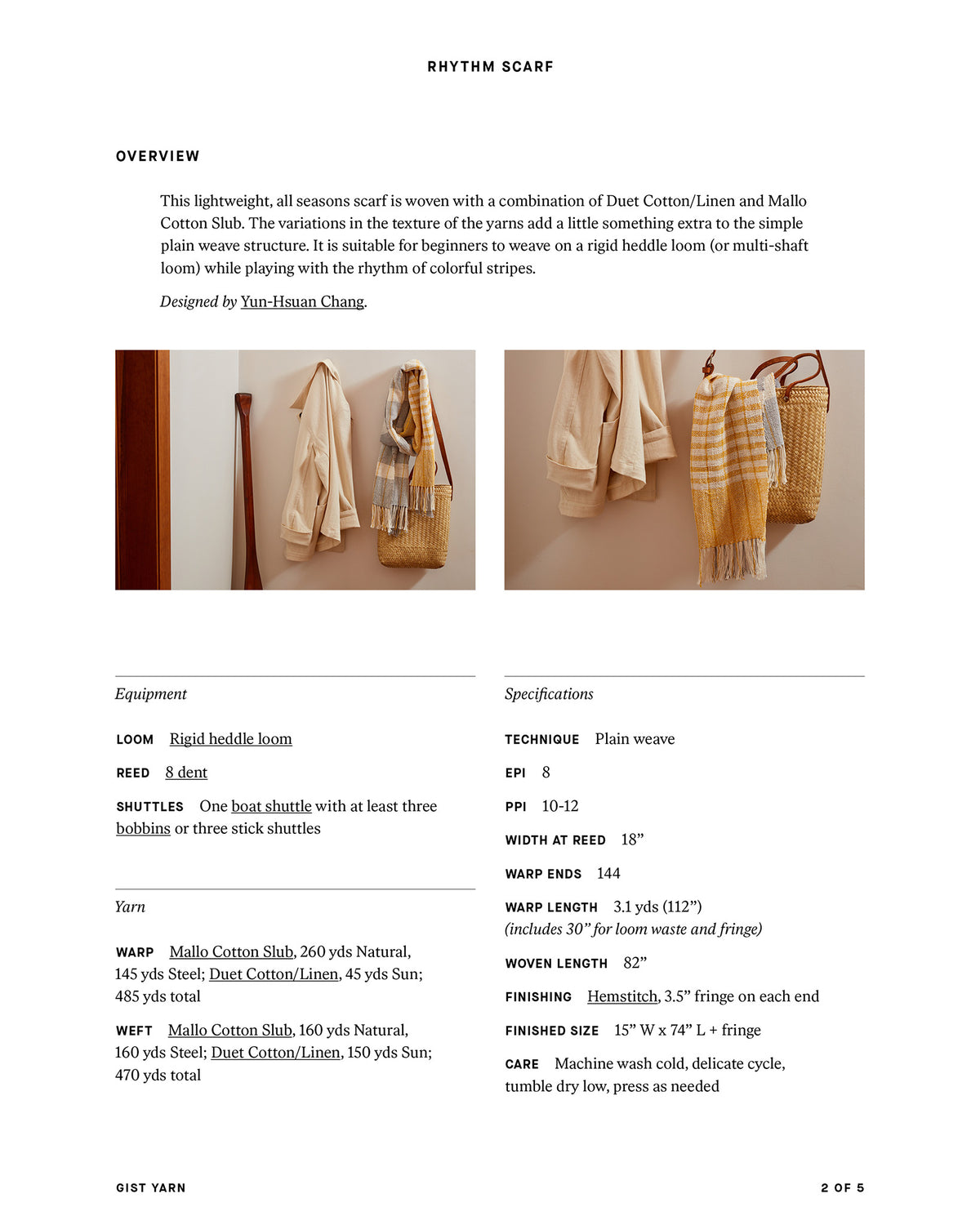 RHYTHM SCARF

OVERVIEW

This lightweight, all seasons scarf is woven with a combination of Duet Cotton/Linen and Mallo Cotton Slub. The variations in the texture of the yarns add a little something extra to the simple plain weave structure. It is suitable for beginners to weave on a rigid heddle loom (or multi-shaft loom) while playing with the rhythm of colorful stripes.

Designed by Yun-Hsuan Chang.

Equipment

LOOM Rigid heddle loom

REED 8 dent

SHUTTLES One boat shuttle with at least three bobbins or three stick shuttles

Yarn

WARP Mallo Cotton Slub, 260 yds Natural, 145 yds Steel; Duet Cotton/Linen, 45 yds Sun; 485 yds total

WEFT Mallo Cotton Slub, 160 yds Natural, 160 yds Steel; Duet Cotton/Linen, 150 yds Sun; 470 yds total

Specifications

TECHNIQUE Plain weave

EPI 8

PPI 10-12

WIDTH AT REED 18”

WARP ENDS 144

WARP LENGTH 3.1 yds (112”) (includes 30” for loom waste and fringe)

WOVEN LENGTH 82”

FINISHING Hemstitch, 3.5” fringe on each end

FINISHED SIZE 15” W x 74” L + fringe

CARE Machine wash cold, delicate cycle, tumble dry low, press as needed

GIST YARN

2 OF 5